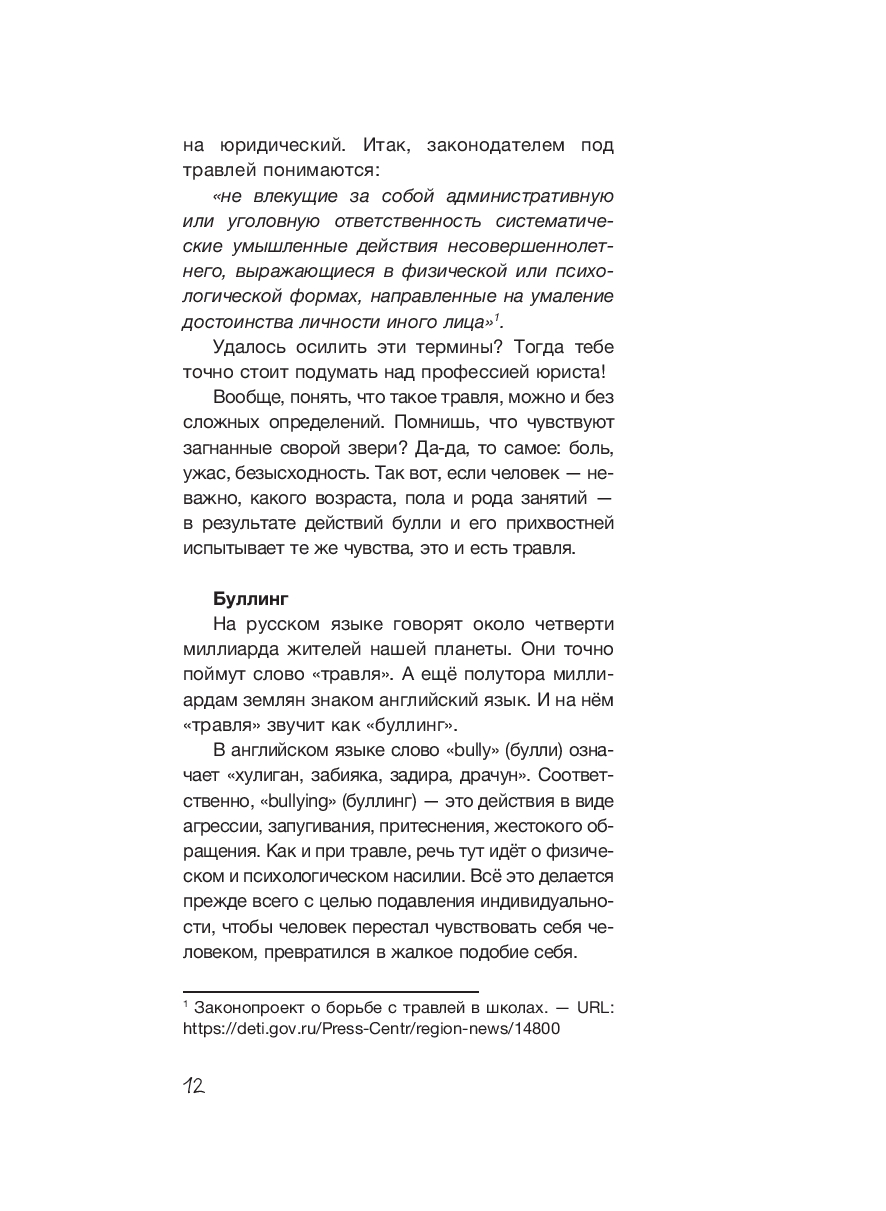 на юридический. Итак, законодателем под травлей понимаются:

«не влекущие за собой административную или уголовную ответственность систематические умышленные действия несовершеннолетнего, выражающиеся в физической или психологической формах, направленные на умаление достоинства личности иного лица»$^1$.

Удалось осилить эти термины? Тогда тебе точно стоит подумать над профессией юриста!

Вообще, понять, что такое травля, можно и без сложных определений. Помнишь, что чувствуют загнанные сворой звери? Да-да, то самое: боль, ужас, безысходность. Так вот, если человек — неважно, какого возраста, пола и рода занятий — в результате действий булли и его прихвостней испытывает те же чувства, это и есть травля.

Буллинг

На русском языке говорят около четверти миллиарда жителей нашей планеты. Они точно поймут слово «травля». А ещё полутора миллиардам землян знаком английский язык. И на нём «травля» звучит как «буллинг».

В английском языке слово «bully» (булли) означает «хулиган, забияка, задира, драчун». Соответственно, «bullying» (буллинг) — это действия в виде агрессии, запугивания, притеснения, жестокого обращения. Как и при травле, речь тут идёт о физическом и психологическом насилии. Всё это делается прежде всего с целью подавления индивидуальности, чтобы человек перестал чувствовать себя человеком, превратился в жалкое подобие себя.

$^1$ Законопроект о борьбе с травлей в школах. — URL: https://deti.gov.ru/Press-Centr/region-news/14800

12